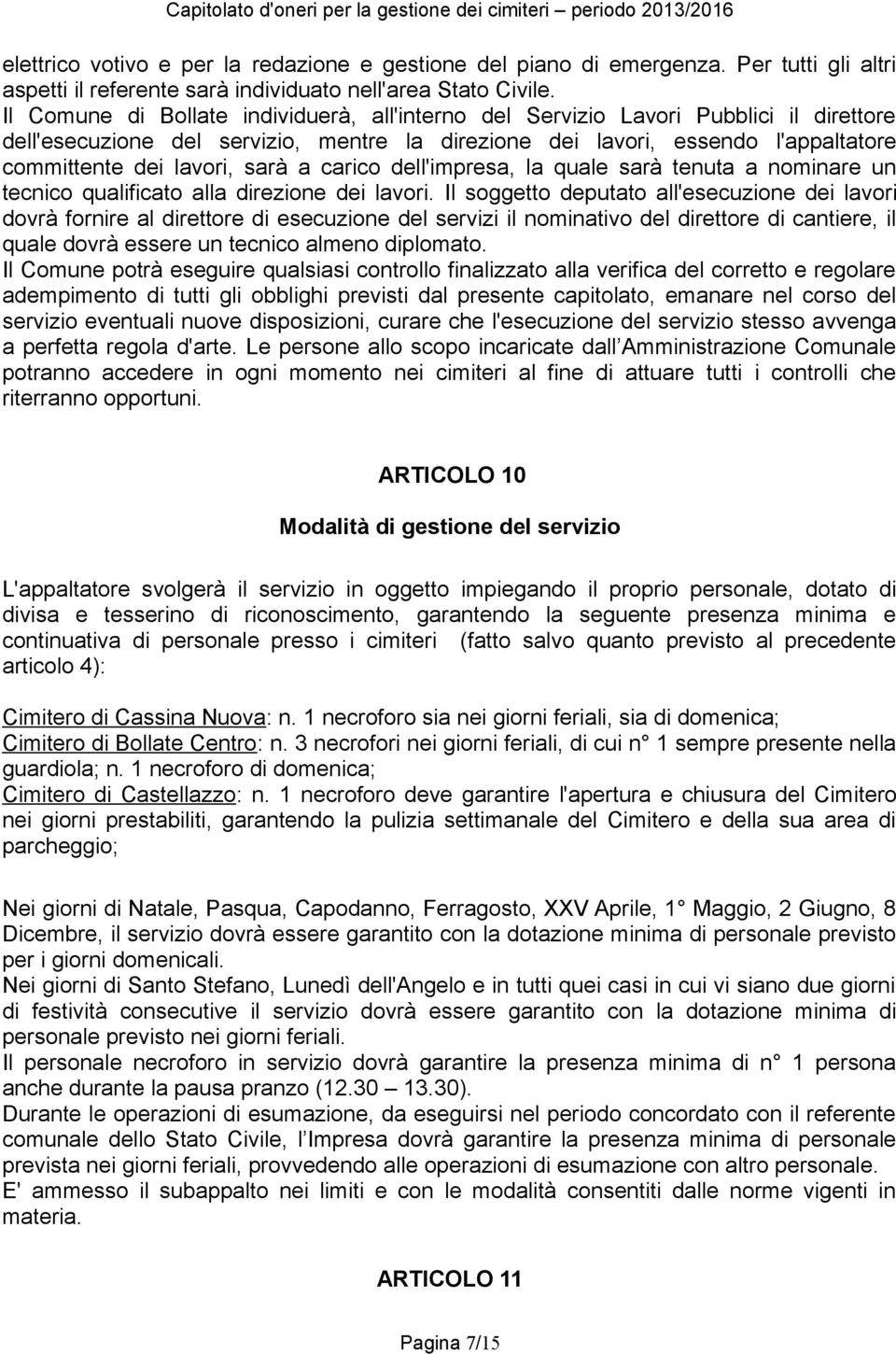 Capitolato d'oneri per la gestione dei cimiteri – periodo 2013/2016

elettrico votivo e per la redazione e gestione del piano di emergenza. Per tutti gli altri aspetti il referente sarà individuato nell'area Stato Civile.
Il Comune di Bollate individuerà, all'interno del Servizio Lavori Pubblici il direttore dell'esecuzione del servizio, mentre la direzione dei lavori, essendo l'appaltatore committente dei lavori, sarà a carico dell'impresa, la quale sarà tenuta a nominare un tecnico qualificato alla direzione dei lavori. Il soggetto deputato all'esecuzione dei lavori dovrà fornire al direttore di esecuzione del servizi il nominativo del direttore di cantiere, il quale dovrà essere un tecnico almeno diplomato.
Il Comune potrà eseguire qualsiasi controllo finalizzato alla verifica del corretto e regolare adempimento di tutti gli obblighi previsti dal presente capitolato, emanare nel corso del servizio eventuali nuove disposizioni, curare che l'esecuzione del servizio stesso avvenga a perfetta regola d'arte. Le persone allo scopo incaricate dall Amministrazione Comunale potranno accedere in ogni momento nei cimiteri al fine di attuare tutti i controlli che riterranno opportuni.

ARTICOLO 10

Modalità di gestione del servizio

L'appaltatore svolgerà il servizio in oggetto impiegando il proprio personale, dotato di divisa e tesserino di riconoscimento, garantendo la seguente presenza minima e continuativa di personale presso i cimiteri (fatto salvo quanto previsto al precedente articolo 4):

Cimitero di Cassina Nuova: n. 1 necroforo sia nei giorni feriali, sia di domenica;
Cimitero di Bollate Centro: n. 3 necrofori nei giorni feriali, di cui n° 1 sempre presente nella guardiola; n. 1 necroforo di domenica;
Cimitero di Castellazzo: n. 1 necroforo deve garantire l'apertura e chiusura del Cimitero nei giorni prestabiliti, garantendo la pulizia settimanale del Cimitero e della sua area di parcheggio;

Nei giorni di Natale, Pasqua, Capodanno, Ferragosto, XXV Aprile, 1° Maggio, 2 Giugno, 8 Dicembre, il servizio dovrà essere garantito con la dotazione minima di personale previsto per i giorni domenicali.
Nei giorni di Santo Stefano, Lunedì dell'Angelo e in tutti quei casi in cui vi siano due giorni di festività consecutive il servizio dovrà essere garantito con la dotazione minima di personale previsto nei giorni feriali.
Il personale necroforo in servizio dovrà garantire la presenza minima di n° 1 persona anche durante la pausa pranzo (12.30 – 13.30).
Durante le operazioni di esumazione, da eseguirsi nel periodo concordato con il referente comunale dello Stato Civile, l Impresa dovrà garantire la presenza minima di personale prevista nei giorni feriali, provvedendo alle operazioni di esumazione con altro personale.
E' ammesso il subappalto nei limiti e con le modalità consentiti dalle norme vigenti in materia.

ARTICOLO 11

Pagina 7/15